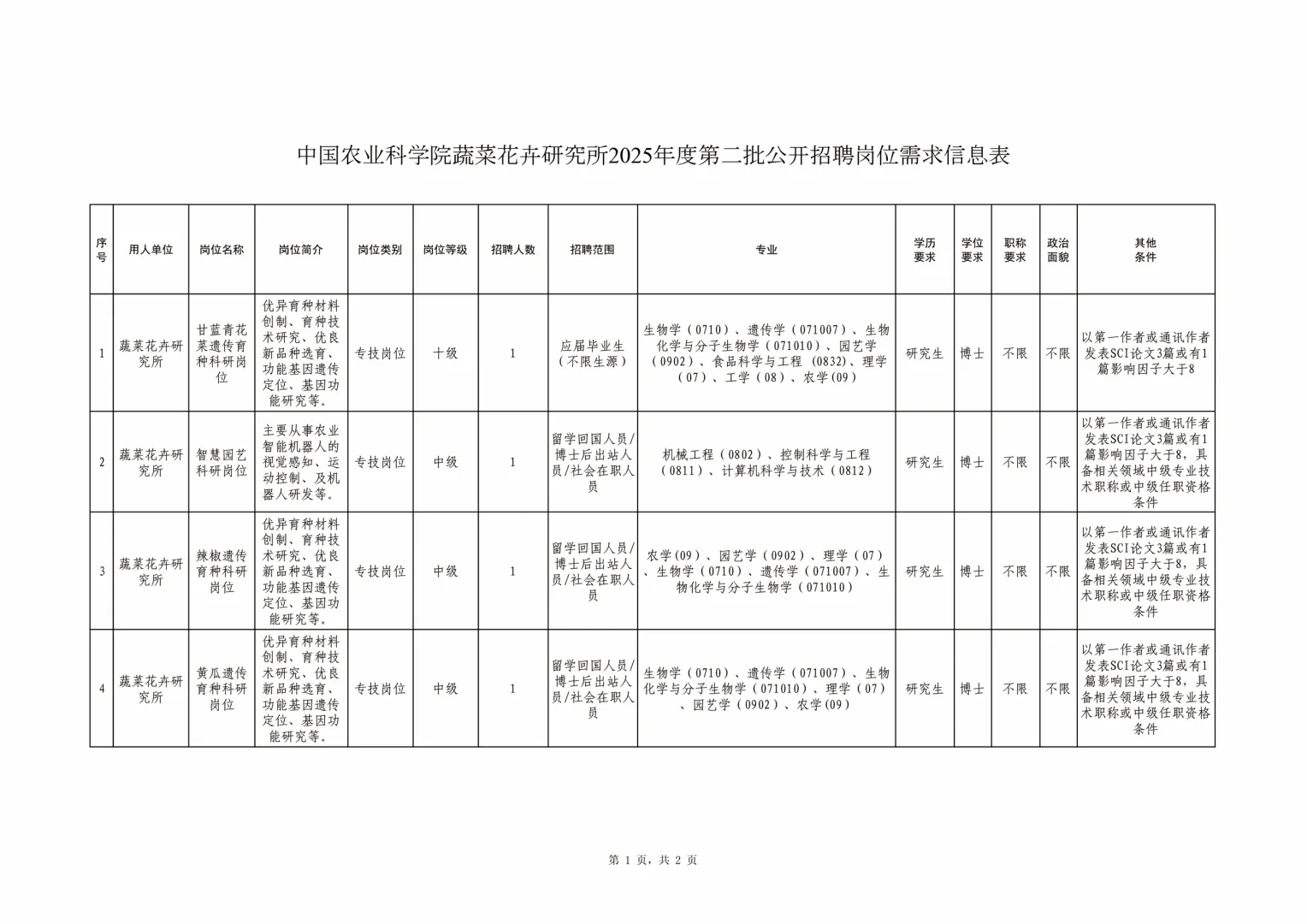 中国农业科学院蔬菜花卉研究所2025年度第二批公开招聘岗位需求信息表

| 序号 | 用人单位 | 岗位名称 | 岗位简介 | 岗位类别 | 岗位等级 | 招聘人数 | 招聘范围 | 专业 | 学历要求 | 学位要求 | 职称要求 | 政治面貌 | 其他条件 |
|---|---|---|---|---|---|---|---|---|---|---|---|---|---|
| 1 | 蔬菜花卉研究所 | 甘蓝青花菜遗传育种科研岗位 | 优异育种材料创制、育种技术研究、优良新品种选育、功能基因遗传定位、基因功能研究等。 | 专技岗位 | 十级 | 1 | 应届毕业生（不限生源） | 生物学（0710）、遗传学（071007）、生物化学与分子生物学（071010）、园艺学（0902）、食品科学与工程（0832)、理学（07）、工学（08）、农学(09） | 研究生 | 博士 | 不限 | 不限 | 以第一作者或通讯作者发表SCI论文3篇或有1篇影响因子大于8 |
| 2 | 蔬菜花卉研究所 | 智慧园艺科研岗位 | 主要从事农业智能机器人的视觉感知、运动控制、及机器人研发等。 | 专技岗位 | 中级 | 1 | 留学回国人员/博士后出站人员/社会在职人员 | 机械工程（0802）、控制科学与工程（0811）、计算机科学与技术（0812） | 研究生 | 博士 | 不限 | 不限 | 以第一作者或通讯作者发表SCI论文3篇或有1篇影响因子大于8，具备相关领域中级专业技术职称或中级任职资格条件 |
| 3 | 蔬菜花卉研究所 | 辣椒遗传育种科研岗位 | 优异育种材料创制、育种技术研究、优良新品种选育、功能基因遗传定位、基因功能研究等。 | 专技岗位 | 中级 | 1 | 留学回国人员/博士后出站人员/社会在职人员 | 农学(09）、园艺学（0902）、理学（07）、生物学（0710）、遗传学（071007）、生物化学与分子生物学（071010） | 研究生 | 博士 | 不限 | 不限 | 以第一作者或通讯作者发表SCI论文3篇或有1篇影响因子大于8，具备相关领域中级专业技术职称或中级任职资格条件 |
| 4 | 蔬菜花卉研究所 | 黄瓜遗传育种科研岗位 | 优异育种材料创制、育种技术研究、优良新品种选育、功能基因遗传定位、基因功能研究等。 | 专技岗位 | 中级 | 1 | 留学回国人员/博士后出站人员/社会在职人员 | 生物学（0710）、遗传学（071007）、生物化学与分子生物学（071010）、理学（07）、园艺学（0902）、农学(09） | 研究生 | 博士 | 不限 | 不限 | 以第一作者或通讯作者发表SCI论文3篇或有1篇影响因子大于8，具备相关领域中级专业技术职称或中级任职资格条件 |

第 1 页，共 2 页